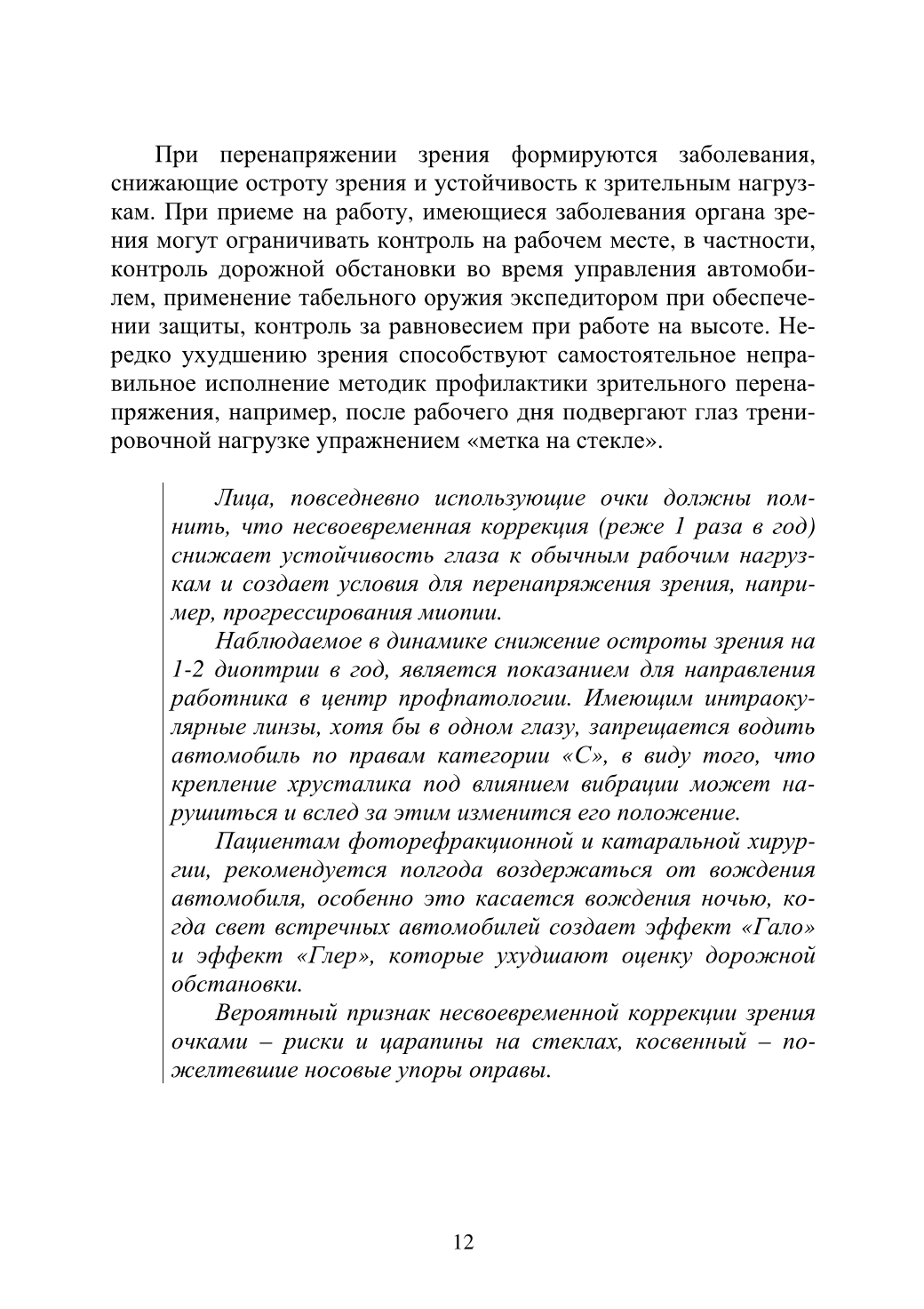 При перенапряжении зрения формируются заболевания, снижающие остроту зрения и устойчивость к зрительным нагрузкам. При приеме на работу, имеющиеся заболевания органа зрения могут ограничивать контроль на рабочем месте, в частности, контроль дорожной обстановки во время управления автомобилем, применение табельного оружия экспедитором при обеспечении защиты, контроль за равновесием при работе на высоте. Нередко ухудшению зрения способствуют самостоятельное неправильное исполнение методик профилактики зрительного перенапряжения, например, после рабочего дня подвергают глаз тренировочной нагрузке упражнением «метка на стекле».

Лица, повседневно использующие очки должны помнить, что несвоевременная коррекция (реже 1 раза в год) снижает устойчивость глаза к обычным рабочим нагрузкам и создает условия для перенапряжения зрения, например, прогрессирования миопии.

Наблюдаемое в динамике снижение остроты зрения на 1-2 диоптрии в год, является показанием для направления работника в центр профпатологии. Имеющим интраокулярные линзы, хотя бы в одном глазу, запрещается водить автомобиль по правам категории «С», в виду того, что крепление хрусталика под влиянием вибрации может нарушиться и вслед за этим изменится его положение.

Пациентам фоторефракционной и катаральной хирургии, рекомендуется полгода воздержаться от вождения автомобиля, особенно это касается вождения ночью, когда свет встречных автомобилей создает эффект «Гало» и эффект «Глер», которые ухудшают оценку дорожной обстановки.

Вероятный признак несвоевременной коррекции зрения очками – риски и царапины на стеклах, косвенный – пожелтевшие носовые упоры оправы.

12